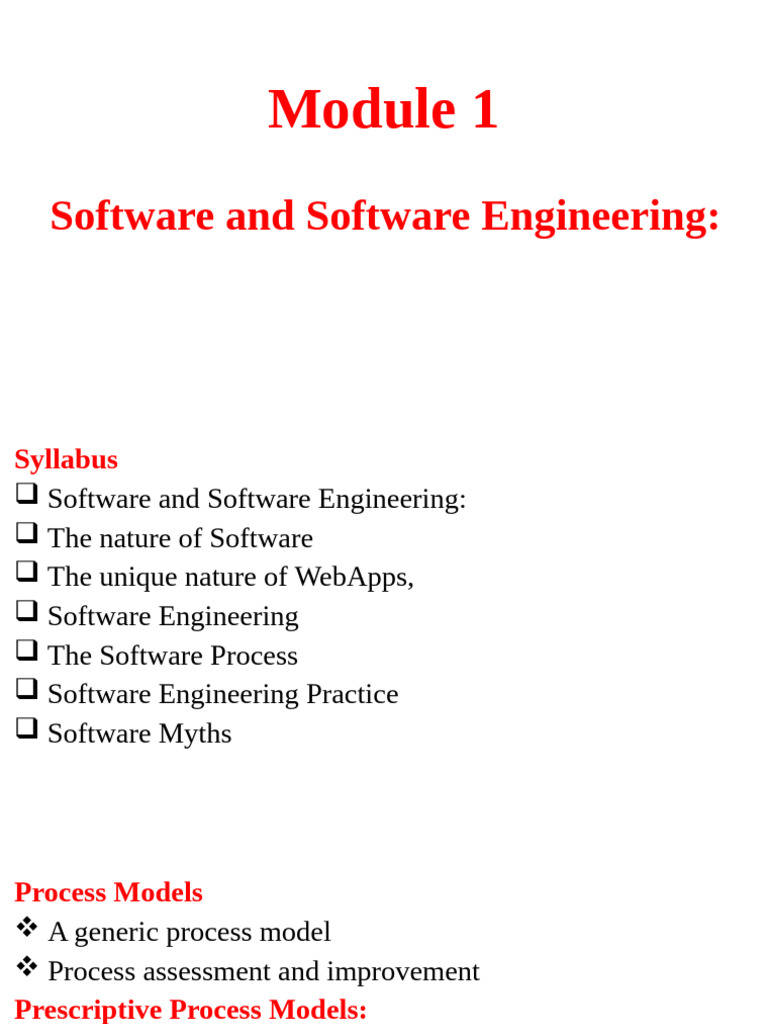 Module 1

Software and Software Engineering:

Syllabus
❑ Software and Software Engineering:
❑ The nature of Software
❑ The unique nature of WebApps,
❑ Software Engineering
❑ The Software Process
❑ Software Engineering Practice
❑ Software Myths

Process Models
❖ A generic process model
❖ Process assessment and improvement
Prescriptive Process Models: